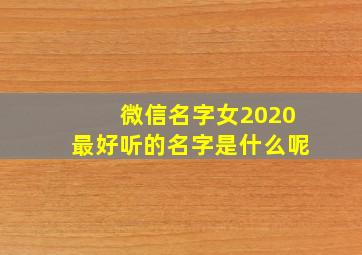 微信名字女2020
最好听的名字是什么呢